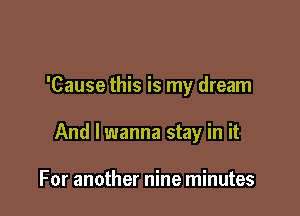 'Cause this is my dream

And I wanna stay in it

For another nine minutes